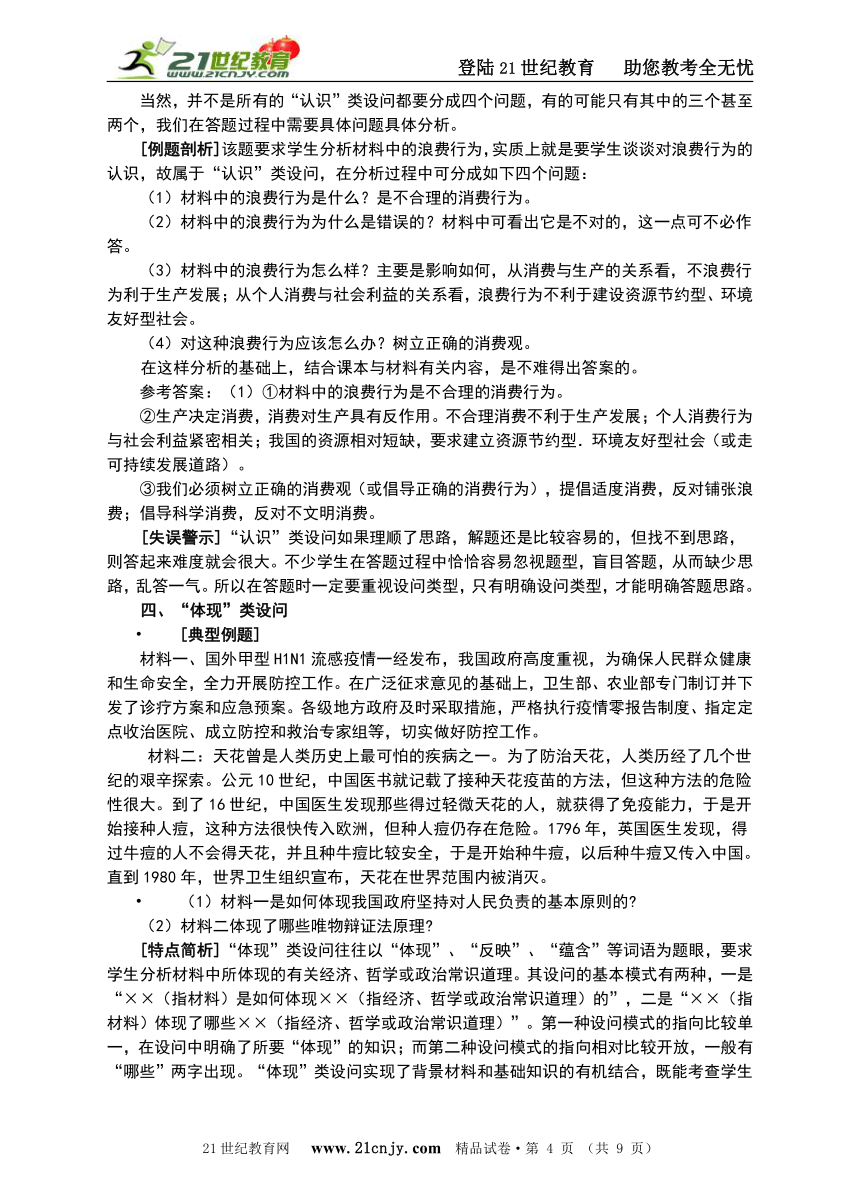 21世纪教育 www.21cnjy.com

登陆21世纪教育　助您教考全无忧

当然，并不是所有的“认识”类设问都要分成四个问题，有的可能只有其中的三个甚至两个，我们在答题过程中需要具体问题具体分析。

[例题剖析]该题要求学生分析材料中的浪费行为，实质上就是要学生谈谈对浪费行为的认识，故属于“认识”类设问，在分析过程中可分成如下四个问题：

（1）材料中的浪费行为是什么？是不合理的消费行为。

（2）材料中的浪费行为为什么是错误的？材料中可看出它是不对的，这一点可不必作答。

（3）材料中的浪费行为怎么样？主要是影响如何，从消费与生产的关系看，不浪费行为利于生产发展；从个人消费与社会利益的关系看，浪费行为不利于建设资源节约型、环境友好型社会。

（4）对这种浪费行为应该怎么办？树立正确的消费观。

在这样分析的基础上，结合课本与材料有关内容，是不难得出答案的。

参考答案：（1）①材料中的浪费行为是不合理的消费行为。

②生产决定消费，消费对生产具有反作用。不合理消费不利于生产发展；个人消费行为与社会利益紧密相关；我国的资源相对短缺，要求建立资源节约型．环境友好型社会（或走可持续发展道路）。

③我们必须树立正确的消费观（或倡导正确的消费行为），提倡适度消费，反对铺张浪费；倡导科学消费，反对不文明消费。

[失误警示]“认识”类设问如果理顺了思路，解题还是比较容易的，但找不到思路，则答起来难度就会很大。不少学生在答题过程中恰恰容易忽视题型，盲目答题，从而缺少思路，乱答一气。所以在答题时一定要重视设问类型，只有明确设问类型，才能明确答题思路。

四、“体现”类设问

• [典型例题]

材料一、国外甲型H1N1流感疫情一经发布，我国政府高度重视，为确保人民群众健康和生命安全，全力开展防控工作。在广泛征求意见的基础上，卫生部、农业部专门制订并下发了诊疗方案和应急预案。各级地方政府及时采取措施，严格执行疫情零报告制度、指定定点收治医院、成立防控和救治专家组等，切实做好防控工作。

材料二：天花曾是人类历史上最可怕的疾病之一。为了防治天花，人类历经了几个世纪的艰辛探索。公元10世纪，中国医书就记载了接种天花疫苗的方法，但这种方法的危险性很大。到了16世纪，中国医生发现那些得过轻微天花的人，就获得了免疫能力，于是开始接种人痘，这种方法很快传入欧洲，但种人痘仍存在危险。1796年，英国医生发现，得过牛痘的人不会得天花，并且种牛痘比较安全，于是开始种牛痘，以后种牛痘又传入中国。直到1980年，世界卫生组织宣布，天花在世界范围内被消灭。

• （1）材料一是如何体现我国政府坚持对人民负责的基本原则的?

（2）材料二体现了哪些唯物辩证法原理?

[特点简析]“体现”类设问往往以“体现”、“反映”、“蕴含”等词语为题眼，要求学生分析材料中所体现的有关经济、哲学或政治常识道理。其设问的基本模式有两种，一是“××（指材料）是如何体现××（指经济、哲学或政治常识道理）的”，二是“××（指材料）体现了哪些××（指经济、哲学或政治常识道理）”。第一种设问模式的指向比较单一，在设问中明确了所要“体现”的知识；而第二种设问模式的指向相对比较开放，一般有“哪些”两字出现。“体现”类设问实现了背景材料和基础知识的有机结合，既能考查学生

21世纪教育网　www.21cnjy.com　精品试卷·第 4 页 （共 9 页）